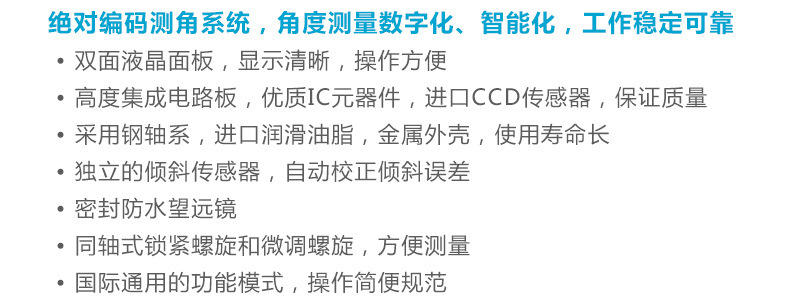 绝对编码测角系统，角度测量数字化、智能化，工作稳定可靠

• 双面液晶面板，显示清晰，操作方便
• 高度集成电路板，优质IC元器件，进口CCD传感器，保证质量
• 采用钢轴系，进口润滑油脂，金属外壳，使用寿命长
• 独立的倾斜传感器，自动校正倾斜误差
• 密封防水望远镜
• 同轴式锁紧螺旋和微调螺旋，方便测量
• 国际通用的功能模式，操作简便规范